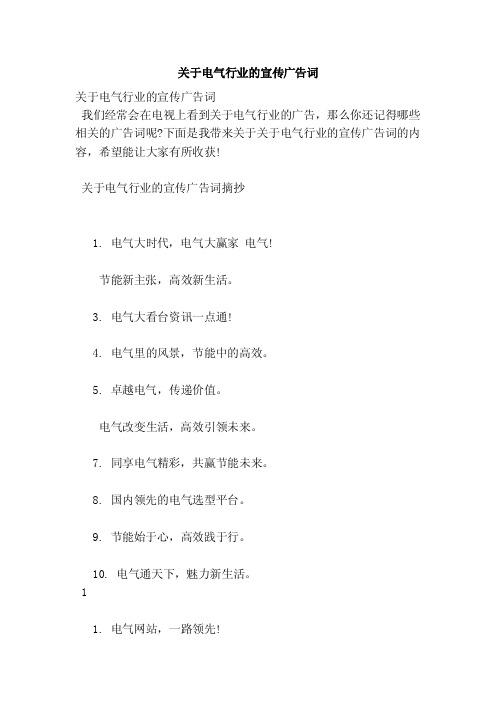 关于电气行业的宣传广告词

关于电气行业的宣传广告词

我们经常会在电视上看到关于电气行业的广告，那么你还记得哪些相关的广告词呢?下面是我带来关于关于电气行业的宣传广告词的内容，希望能让大家有所收获!

关于电气行业的宣传广告词摘抄

1. 电气大时代，电气大赢家 电气!

节能新主张，高效新生活。

3. 电气大看台资讯一点通!

4. 电气里的风景，节能中的高效。

5. 卓越电气，传递价值。

电气改变生活，高效引领未来。

7. 同享电气精彩，共赢节能未来。

8. 国内领先的电气选型平台。

9. 节能始于心，高效践于行。

10. 电气通天下，魅力新生活。

1

1. 电气网站，一路领先!